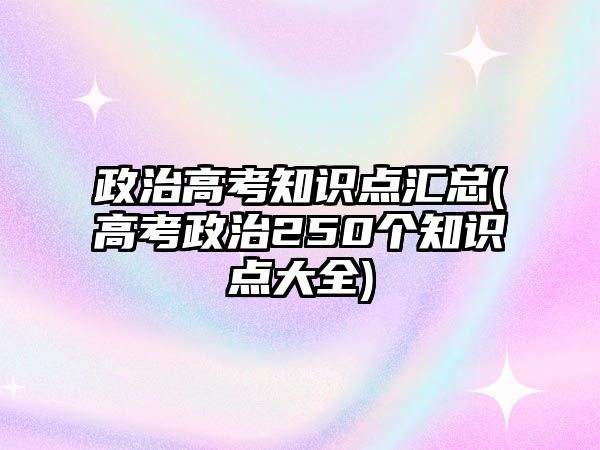 政治高考知识点汇总(高考政治250个知识点大全)